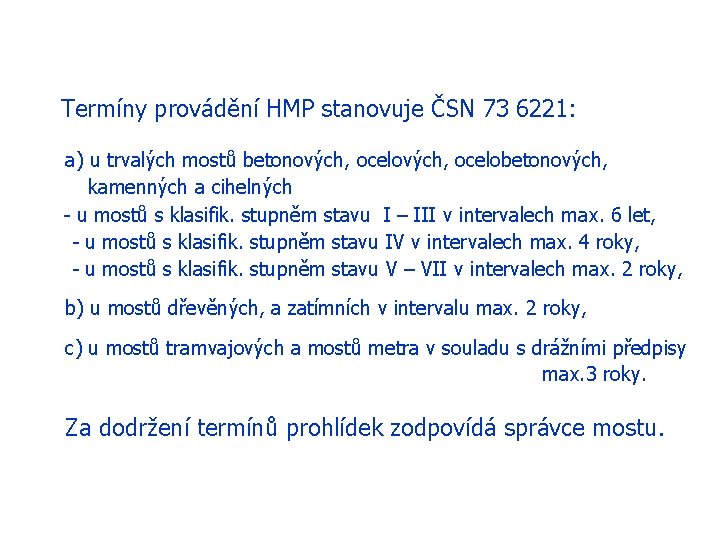 Termíny provádění HMP stanovuje ČSN 73 6221:

a) u trvalých mostů betonových, ocelových, ocelobetonových, kamenných a cihelných
- u mostů s klasifik. stupněm stavu I – III v intervalech max. 6 let,
- u mostů s klasifik. stupněm stavu IV v intervalech max. 4 roky,
- u mostů s klasifik. stupněm stavu V – VII v intervalech max. 2 roky,

b) u mostů dřevěných, a zatímních v intervalu max. 2 roky,

c) u mostů tramvajových a mostů metra v souladu s drážními předpisy max.3 roky.

Za dodržení termínů prohlídek zodpovídá správce mostu.